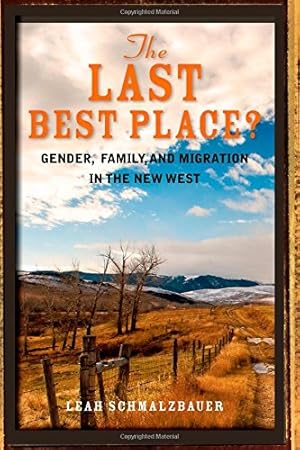 Copyrighted Material

The LAST BEST PLACE?

GENDER, FAMILY, AND MIGRATION IN THE NEW WEST

LEAH SCHMALZBAUER

Copyrighted Material